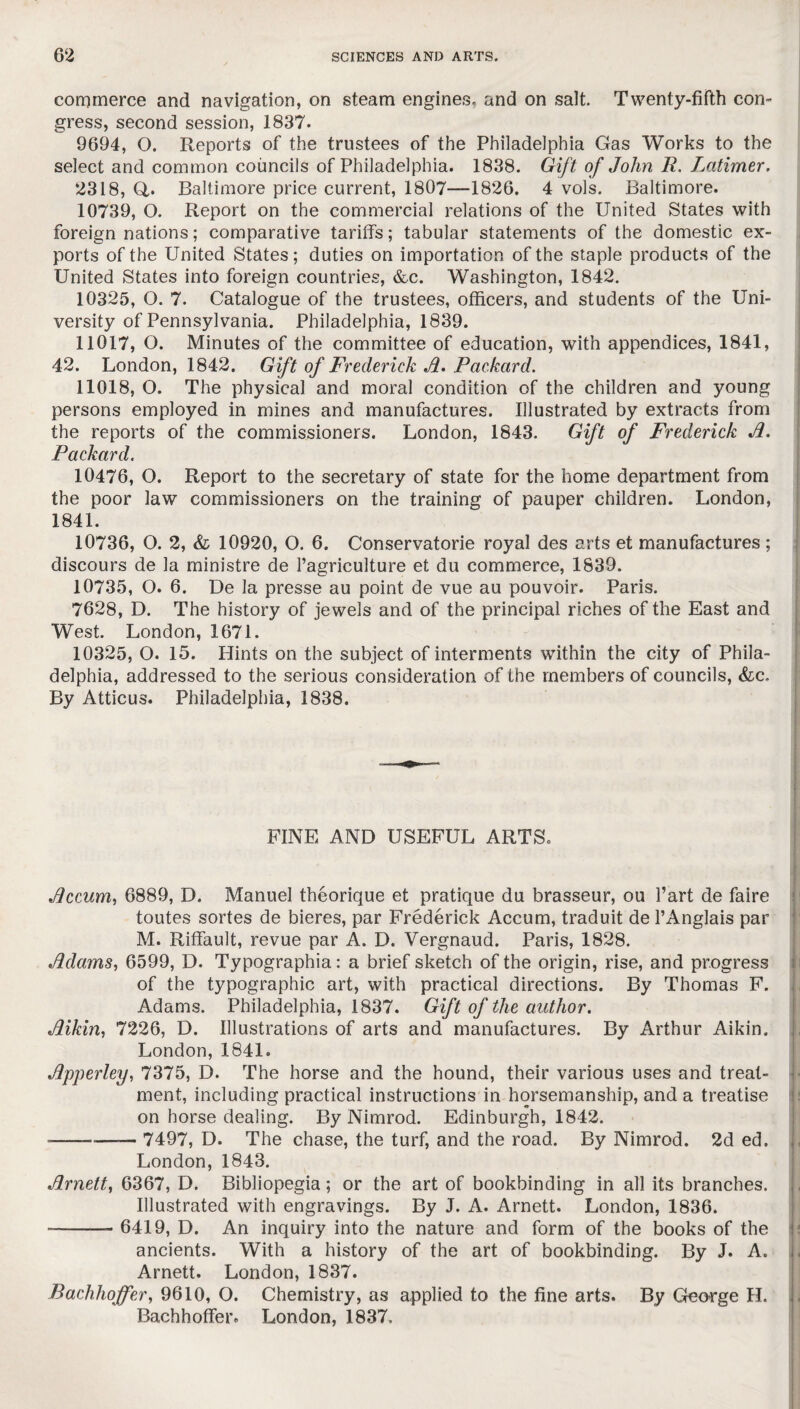 62 SCIENCES AND ARTS.

commerce and navigation, on steam engines, and on salt. Twenty-fifth congress, second session, 1837.

9694, O. Reports of the trustees of the Philadelphia Gas Works to the select and common councils of Philadelphia. 1838. Gift of John R. Latimer.

2318, Q. Baltimore price current, 1807—1826. 4 vols. Baltimore.

10739, O. Report on the commercial relations of the United States with foreign nations; comparative tariffs; tabular statements of the domestic exports of the United States; duties on importation of the staple products of the United States into foreign countries, &c. Washington, 1842.

10325, O. 7. Catalogue of the trustees, officers, and students of the University of Pennsylvania. Philadelphia, 1839.

11017, O. Minutes of the committee of education, with appendices, 1841, 42. London, 1842. Gift of Frederick A. Packard.

11018, O. The physical and moral condition of the children and young persons employed in mines and manufactures. Illustrated by extracts from the reports of the commissioners. London, 1843. Gift of Frederick A. Packard.

10476, O. Report to the secretary of state for the home department from the poor law commissioners on the training of pauper children. London, 1841.

10736, O. 2, & 10920, O. 6. Conservatorie royal des arts et manufactures; discours de la ministre de l'agriculture et du commerce, 1839.

10735, O. 6. De la presse au point de vue au pouvoir. Paris.

7628, D. The history of jewels and of the principal riches of the East and West. London, 1671.

10325, O. 15. Hints on the subject of interments within the city of Philadelphia, addressed to the serious consideration of the members of councils, &c. By Atticus. Philadelphia, 1838.

FINE AND USEFUL ARTS.

Accum, 6889, D. Manuel théorique et pratique du brasseur, ou l'art de faire toutes sortes de bieres, par Frédérick Accum, traduit de l'Anglais par M. Riffault, revue par A. D. Vergnaud. Paris, 1828.

Adams, 6599, D. Typographia: a brief sketch of the origin, rise, and progress of the typographic art, with practical directions. By Thomas F. Adams. Philadelphia, 1837. Gift of the author.

Aikin, 7226, D. Illustrations of arts and manufactures. By Arthur Aikin. London, 1841.

Apperley, 7375, D. The horse and the hound, their various uses and treatment, including practical instructions in horsemanship, and a treatise on horse dealing. By Nimrod. Edinburgh, 1842.

——— 7497, D. The chase, the turf, and the road. By Nimrod. 2d ed. London, 1843.

Arnett, 6367, D. Bibliopegia; or the art of bookbinding in all its branches. Illustrated with engravings. By J. A. Arnett. London, 1836.

——— 6419, D. An inquiry into the nature and form of the books of the ancients. With a history of the art of bookbinding. By J. A. Arnett. London, 1837.

Bachhoffer, 9610, O. Chemistry, as applied to the fine arts. By George H. Bachhoffer. London, 1837.